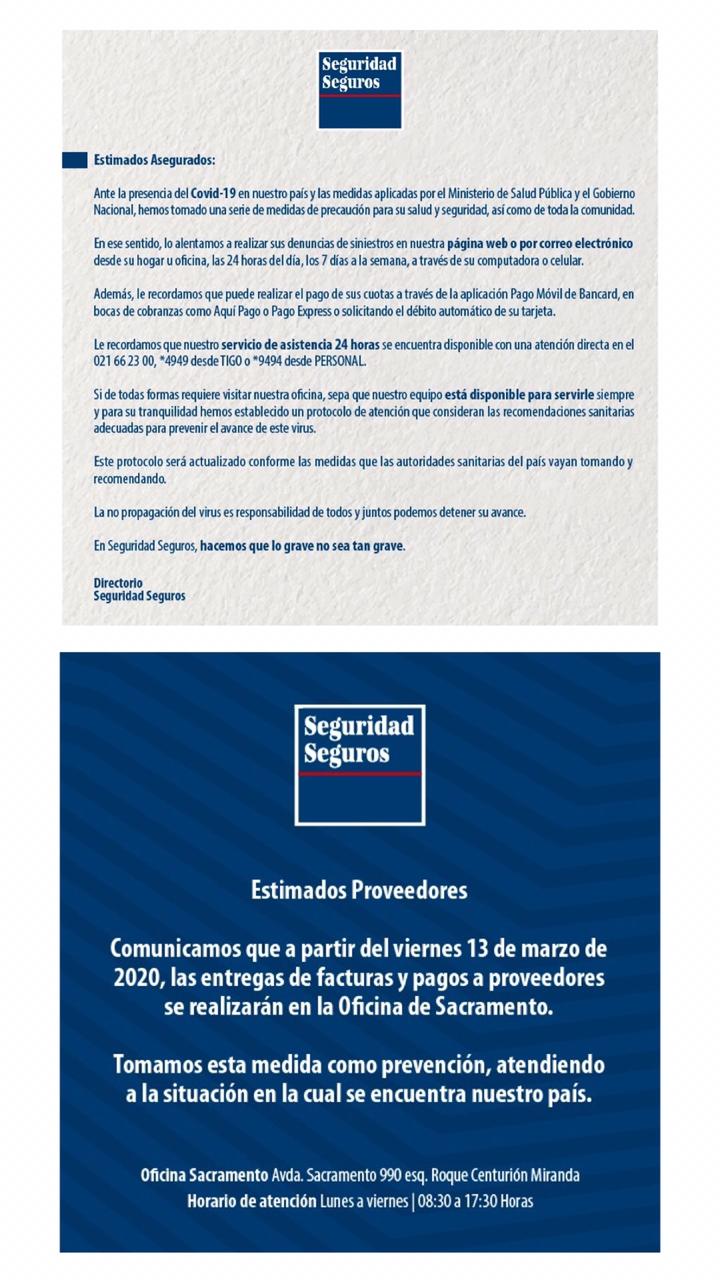 Seguridad Seguros

Estimados Asegurados:

Ante la presencia del Covid-19 en nuestro país y las medidas aplicadas por el Ministerio de Salud Pública y el Gobierno Nacional, hemos tomado una serie de medidas de precaución para su salud y seguridad, así como de toda la comunidad.

En ese sentido, lo alentamos a realizar sus denuncias de siniestros en nuestra página web o por correo electrónico desde su hogar u oficina, las 24 horas del día, los 7 días a la semana, a través de su computadora o celular.

Además, le recordamos que puede realizar el pago de sus cuotas a través de la aplicación Pago Móvil de Bancard, en bocas de cobranzas como Aquí Pago o Pago Express o solicitando el débito automático de su tarjeta.

Le recordamos que nuestro servicio de asistencia 24 horas se encuentra disponible con una atención directa en el 021 66 23 00, *4949 desde TIGO o *9494 desde PERSONAL.

Si de todas formas requiere visitar nuestra oficina, sepa que nuestro equipo está disponible para servirle siempre y para su tranquilidad hemos establecido un protocolo de atención que consideran las recomendaciones sanitarias adecuadas para prevenir el avance de este virus.

Este protocolo será actualizado conforme las medidas que las autoridades sanitarias del país vayan tomando y recomendando.

La no propagación del virus es responsabilidad de todos y juntos podemos detener su avance.

En Seguridad Seguros, hacemos que lo grave no sea tan grave.

Directorio
Seguridad Seguros

Seguridad Seguros

Estimados Proveedores

Comunicamos que a partir del viernes 13 de marzo de 2020, las entregas de facturas y pagos a proveedores se realizarán en la Oficina de Sacramento.

Tomamos esta medida como prevención, atendiendo a la situación en la cual se encuentra nuestro país.

Oficina Sacramento Avda. Sacramento 990 esq. Roque Centurión Miranda
Horario de atención Lunes a viernes | 08:30 a 17:30 Horas